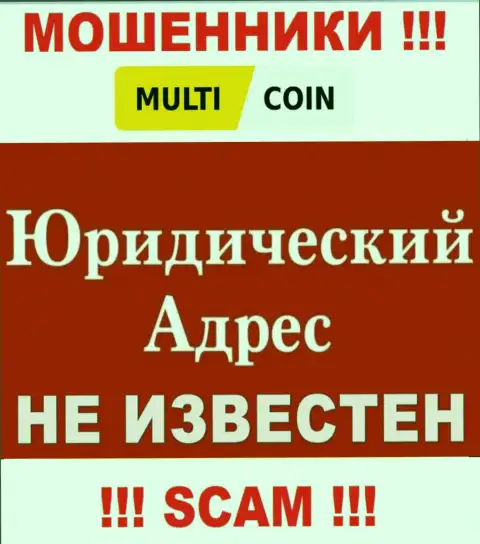 МОШЕННИКИ !!!

MULTI COIN

Юридический Адрес

НЕ ИЗВЕСТЕН

!!! SCAM !!!